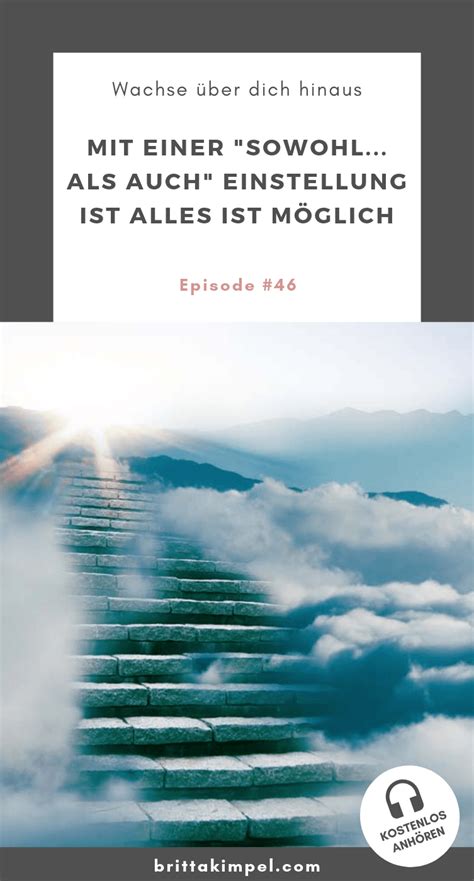 Wachse über dich hinaus

MIT EINER "SOWOHL... ALS AUCH" EINSTELLUNG IST ALLES IST MÖGLICH

Episode #46

KOSTENLOS ANHÖREN

brittakimpel.com